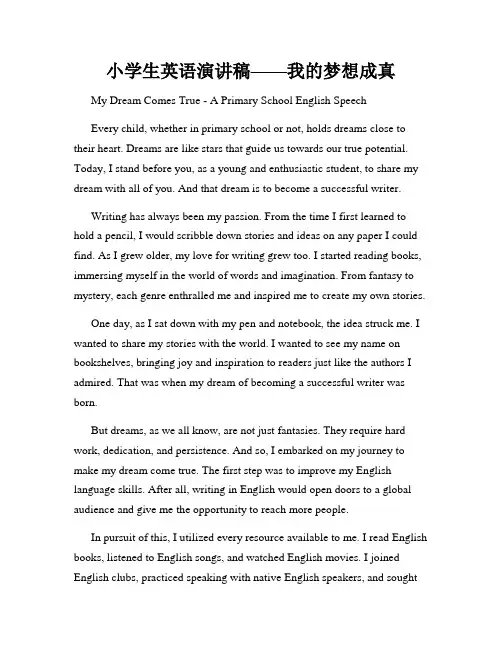 小学生英语演讲稿——我的梦想成真

My Dream Comes True - A Primary School English Speech

Every child, whether in primary school or not, holds dreams close to their heart. Dreams are like stars that guide us towards our true potential. Today, I stand before you, as a young and enthusiastic student, to share my dream with all of you. And that dream is to become a successful writer.

Writing has always been my passion. From the time I first learned to hold a pencil, I would scribble down stories and ideas on any paper I could find. As I grew older, my love for writing grew too. I started reading books, immersing myself in the world of words and imagination. From fantasy to mystery, each genre enthralled me and inspired me to create my own stories.

One day, as I sat down with my pen and notebook, the idea struck me. I wanted to share my stories with the world. I wanted to see my name on bookshelves, bringing joy and inspiration to readers just like the authors I admired. That was when my dream of becoming a successful writer was born.

But dreams, as we all know, are not just fantasies. They require hard work, dedication, and persistence. And so, I embarked on my journey to make my dream come true. The first step was to improve my English language skills. After all, writing in English would open doors to a global audience and give me the opportunity to reach more people.

In pursuit of this, I utilized every resource available to me. I read English books, listened to English songs, and watched English movies. I joined English clubs, practiced speaking with native English speakers, and sought